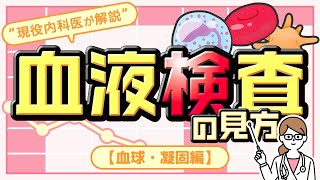 "現役内科医が解説"

血液検査の見方

【血球・凝固編】